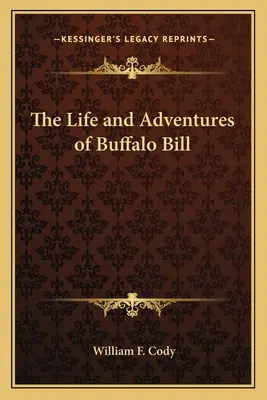 —KESSINGER'S LEGACY REPRINTS—

The Life and Adventures of Buffalo Bill

William F. Cody